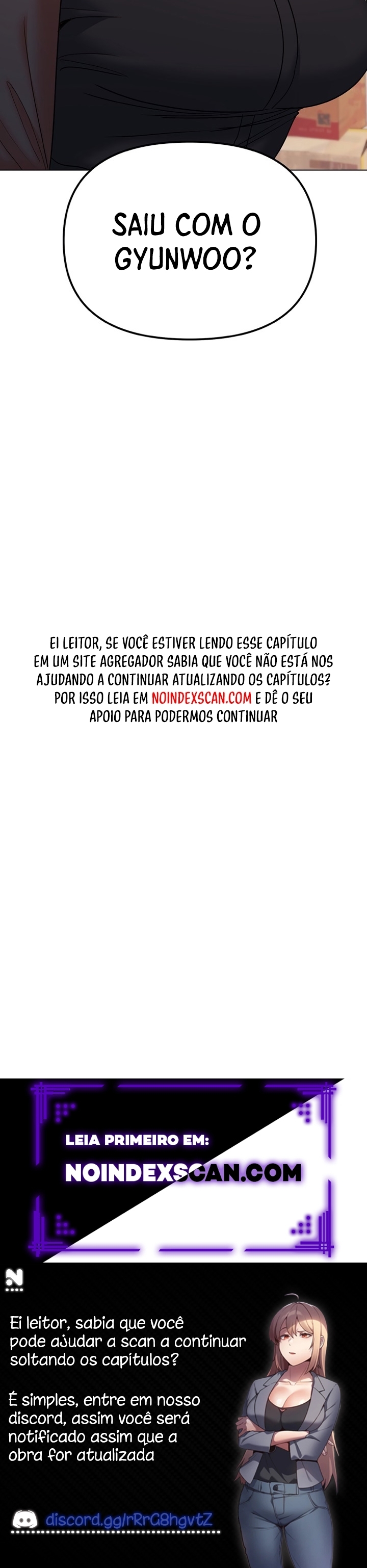 SAIU COM O GYUNWOO?

EI LEITOR, SE VOCÊ ESTIVER LENDO ESSE CAPÍTULO EM UM SITE AGREGADOR SABIA QUE VOCÊ NÃO ESTÁ NOS AJUDANDO A CONTINUAR ATUALIZANDO OS CAPÍTULOS? POR ISSO LEIA EM NOINDEXSCAN.COM E DÊ O SEU APOIO PARA PODERMOS CONTINUAR

LEIA PRIMEIRO EM:
NOINDEXSCAN.COM

Ei leitor, sabia que você pode ajudar a scan a continuar soltando os capítulos?

É simples, entre em nosso discord, assim você será notificado assim que a obra for atualizada

discord.gg/rRrG8hgvtZ